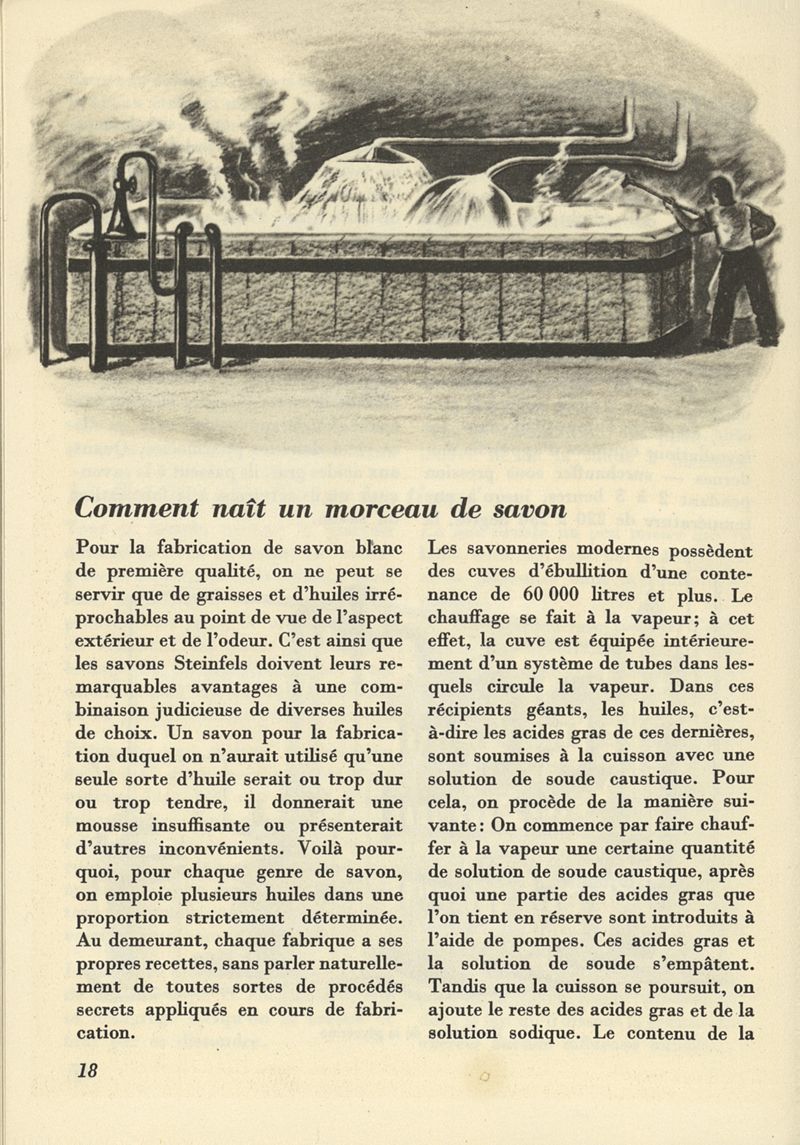 Comment naît un morceau de savon

Pour la fabrication de savon blanc de première qualité, on ne peut se servir que de graisses et d'huiles irréprochables au point de vue de l'aspect extérieur et de l'odeur. C'est ainsi que les savons Steinfels doivent leurs remarquables avantages à une combinaison judicieuse de diverses huiles de choix. Un savon pour la fabrication duquel on n'aurait utilisé qu'une seule sorte d'huile serait ou trop dur ou trop tendre, il donnerait une mousse insuffisante ou présenterait d'autres inconvénients. Voilà pourquoi, pour chaque genre de savon, on emploie plusieurs huiles dans une proportion strictement déterminée. Au demeurant, chaque fabrique a ses propres recettes, sans parler naturellement de toutes sortes de procédés secrets appliqués en cours de fabrication.

Les savonneries modernes possèdent des cuves d'ébullition d'une contenance de 60 000 litres et plus. Le chauffage se fait à la vapeur; à cet effet, la cuve est équipée intérieurement d'un système de tubes dans lesquels circule la vapeur. Dans ces récipients géants, les huiles, c'est-à-dire les acides gras de ces dernières, sont soumises à la cuisson avec une solution de soude caustique. Pour cela, on procède de la manière suivante: On commence par faire chauffer à la vapeur une certaine quantité de solution de soude caustique, après quoi une partie des acides gras que l'on tient en réserve sont introduits à l'aide de pompes. Ces acides gras et la solution de soude s'empâtent. Tandis que la cuisson se poursuit, on ajoute le reste des acides gras et de la solution sodique. Le contenu de la

18